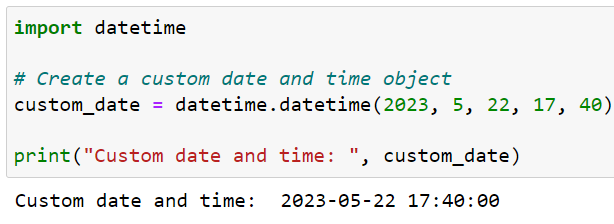 import datetime

# Create a custom date and time object
custom_date = datetime.datetime(2023, 5, 22, 17, 40)

print("Custom date and time: ", custom_date)

Custom date and time:  2023-05-22 17:40:00